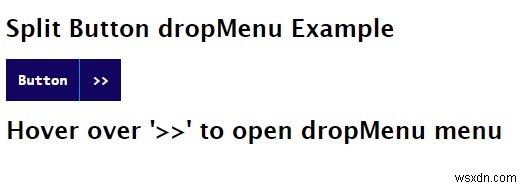 Split Button dropMenu Example

Button >>

Hover over '>>' to open dropMenu menu

wsxdn.com